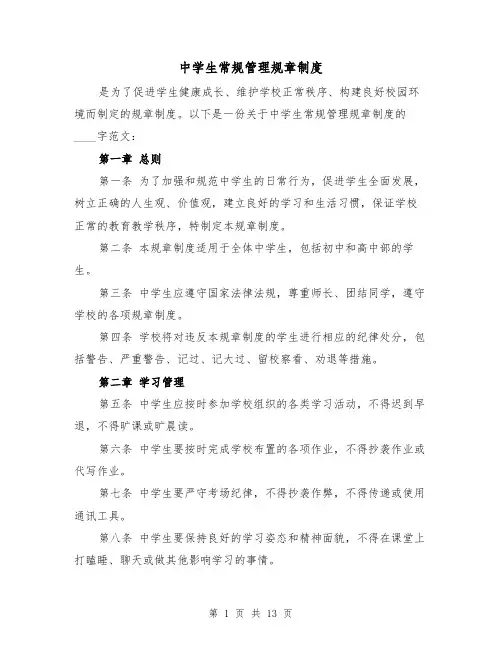 中学生常规管理规章制度

是为了促进学生健康成长、维护学校正常秩序、构建良好校园环境而制定的规章制度。以下是一份关于中学生常规管理规章制度的____字范文：

第一章 总则

第一条 为了加强和规范中学生的日常行为，促进学生全面发展，树立正确的人生观、价值观，建立良好的学习和生活习惯，保证学校正常的教育教学秩序，特制定本规章制度。

第二条 本规章制度适用于全体中学生，包括初中和高中部的学生。

第三条 中学生应遵守国家法律法规，尊重师长、团结同学，遵守学校的各项规章制度。

第四条 学校将对违反本规章制度的学生进行相应的纪律处分，包括警告、严重警告、记过、记大过、留校察看、劝退等措施。

第二章 学习管理

第五条 中学生应按时参加学校组织的各类学习活动，不得迟到早退，不得旷课或旷晨读。

第六条 中学生要按时完成学校布置的各项作业，不得抄袭作业或代写作业。

第七条 中学生要严守考场纪律，不得抄袭作弊，不得传递或使用通讯工具。

第八条 中学生要保持良好的学习姿态和精神面貌，不得在课堂上打瞌睡、聊天或做其他影响学习的事情。

第 1 页 共 13 页